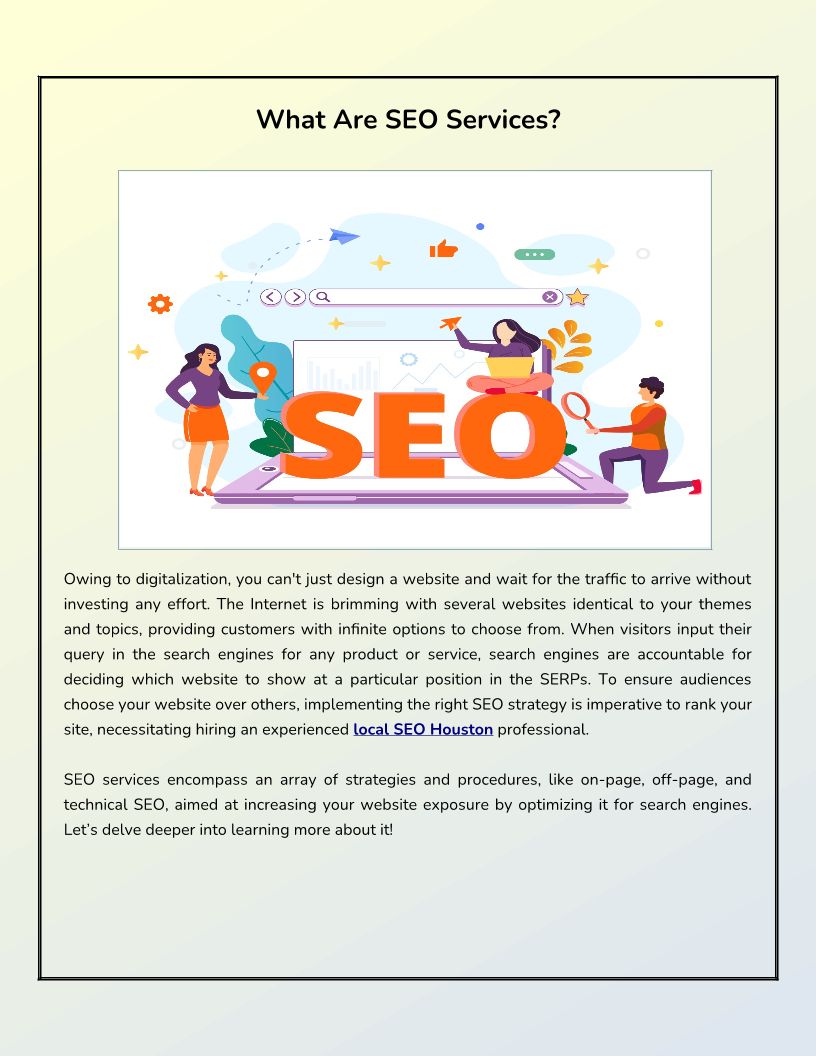 What Are SEO Services?

SEO

Owing to digitalization, you can't just design a website and wait for the traffic to arrive without investing any effort. The Internet is brimming with several websites identical to your themes and topics, providing customers with infinite options to choose from. When visitors input their query in the search engines for any product or service, search engines are accountable for deciding which website to show at a particular position in the SERPs. To ensure audiences choose your website over others, implementing the right SEO strategy is imperative to rank your site, necessitating hiring an experienced local SEO Houston professional.

SEO services encompass an array of strategies and procedures, like on-page, off-page, and technical SEO, aimed at increasing your website exposure by optimizing it for search engines. Let's delve deeper into learning more about it!